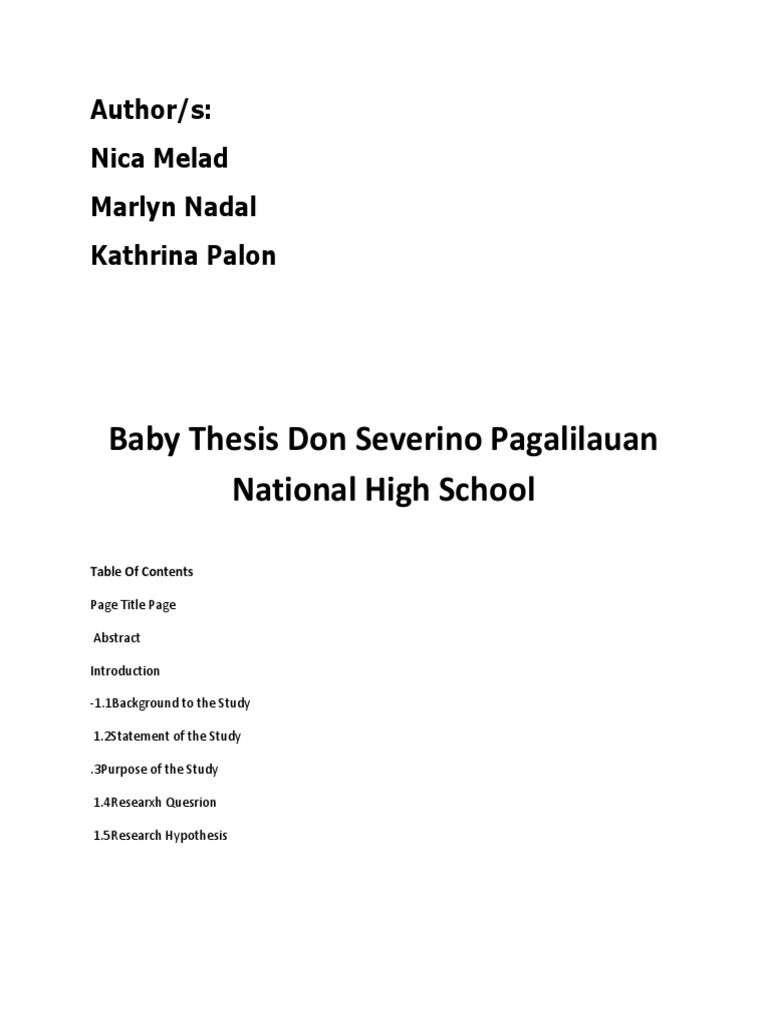 Author/s:
Nica Melad
Marlyn Nadal
Kathrina Palon

Baby Thesis Don Severino Pagalilauan National High School

Table Of Contents

Page Title Page

Abstract

Introduction

-1.1Background to the Study

1.2Statement of the Study

.3Purpose of the Study

1.4Researxh Quesrion

1.5Research Hypothesis